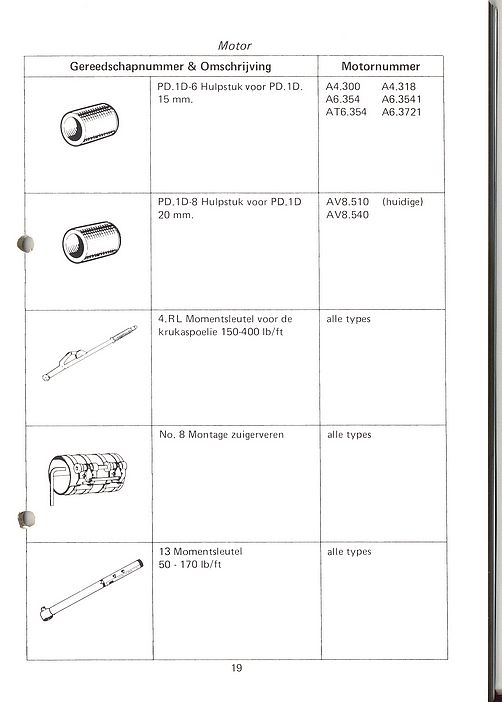 Motor

| Gereedschapnummer & Omschrijving | | Motornummer |
|---|---|---|
| | PD.1D-6 Hulpstuk voor PD.1D. 15 mm. | A4.300 A4.318 A6.354 A6.3541 AT6.354 A6.3721 |
| | PD.1D-8 Hulpstuk voor PD.1D 20 mm. | AV8.510 (huidige) AV8.540 |
| | 4.RL Momentsleutel voor de krukaspoelie 150-400 lb/ft | alle types |
| | No. 8 Montage zuigerveren | alle types |
| | 13 Momentsleutel 50 - 170 lb/ft | alle types |

19